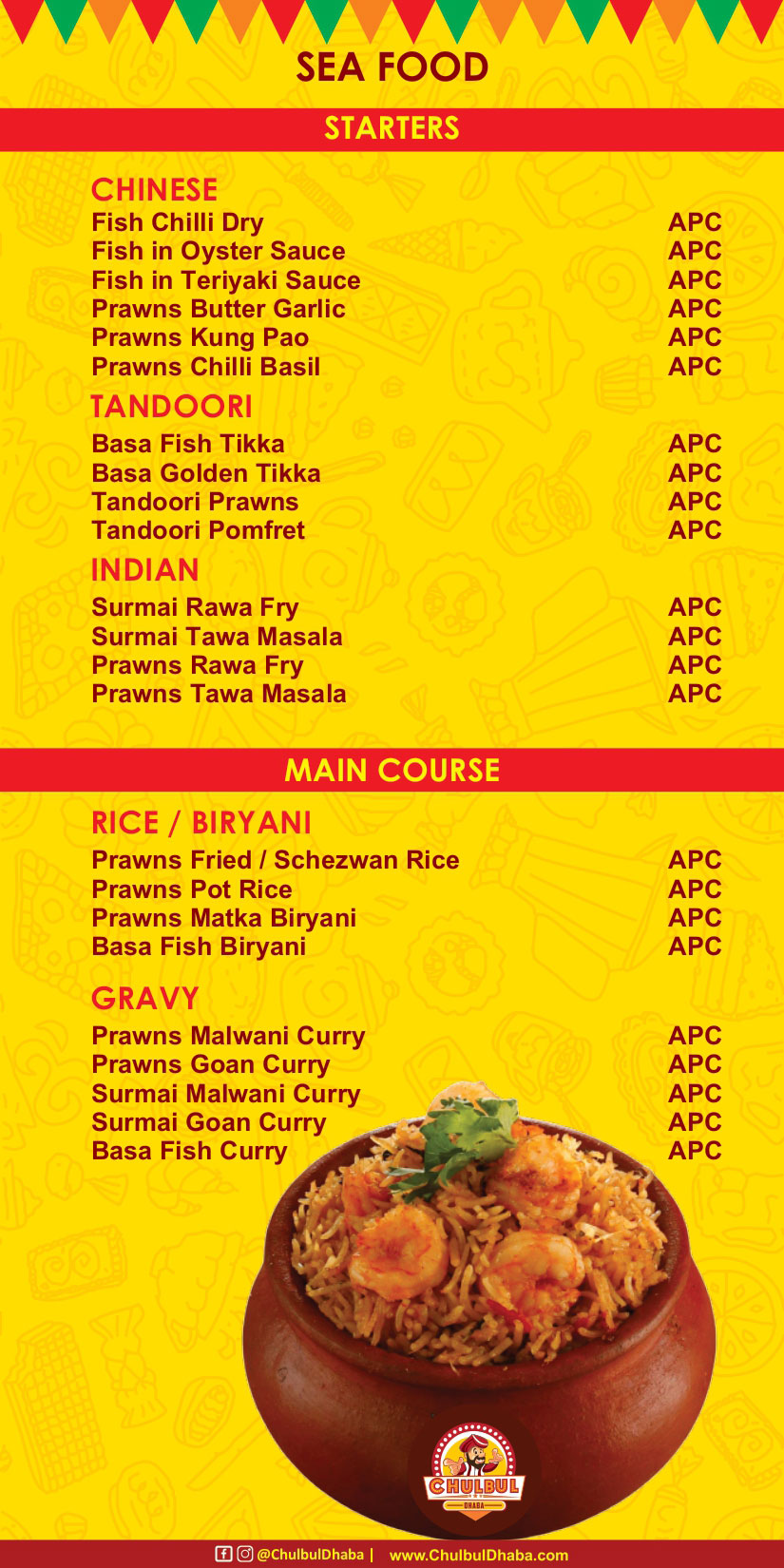 SEA FOOD

STARTERS

CHINESE

| | |
|---|---|
| Fish Chilli Dry | APC |
| Fish in Oyster Sauce | APC |
| Fish in Teriyaki Sauce | APC |
| Prawns Butter Garlic | APC |
| Prawns Kung Pao | APC |
| Prawns Chilli Basil | APC |

TANDOORI

| | |
|---|---|
| Basa Fish Tikka | APC |
| Basa Golden Tikka | APC |
| Tandoori Prawns | APC |
| Tandoori Pomfret | APC |

INDIAN

| | |
|---|---|
| Surmai Rawa Fry | APC |
| Surmai Tawa Masala | APC |
| Prawns Rawa Fry | APC |
| Prawns Tawa Masala | APC |

MAIN COURSE

RICE / BIRYANI

| | |
|---|---|
| Prawns Fried / Schezwan Rice | APC |
| Prawns Pot Rice | APC |
| Prawns Matka Biryani | APC |
| Basa Fish Biryani | APC |

GRAVY

| | |
|---|---|
| Prawns Malwani Curry | APC |
| Prawns Goan Curry | APC |
| Surmai Malwani Curry | APC |
| Surmai Goan Curry | APC |
| Basa Fish Curry | APC |

CHULBUL DHABA

@ChulbulDhaba | www.ChulbulDhaba.com